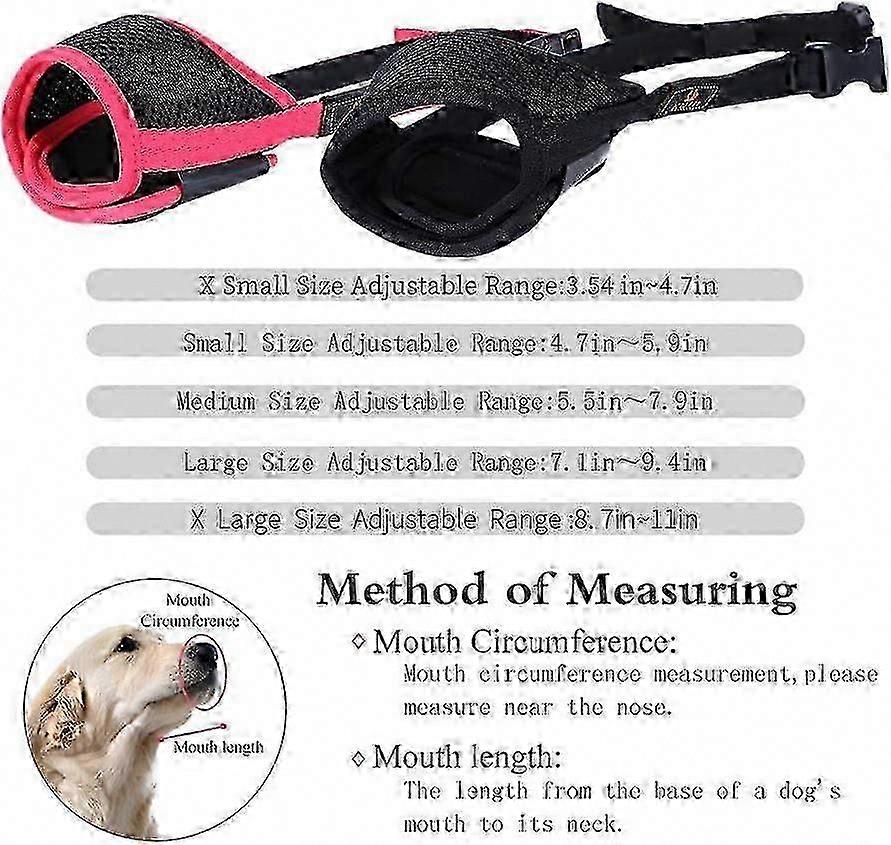 X Small Size Adjustable Range:3.54 in~4.7in

Small Size Adjustable Range:4.7in～5.9in

Medium Size Adjustable Range:5.5in～7.9in

Large Size Adjustable Range:7.1in～9.4in

X Large Size Adjustable Range:8.7in~11in

Mouth Circumference

Mouth length

Method of Measuring

◇ Mouth Circumference:

Mouth circumference measurement, please measure near the nose.

◇ Mouth length:

The length from the base of a dog's mouth to its neck.